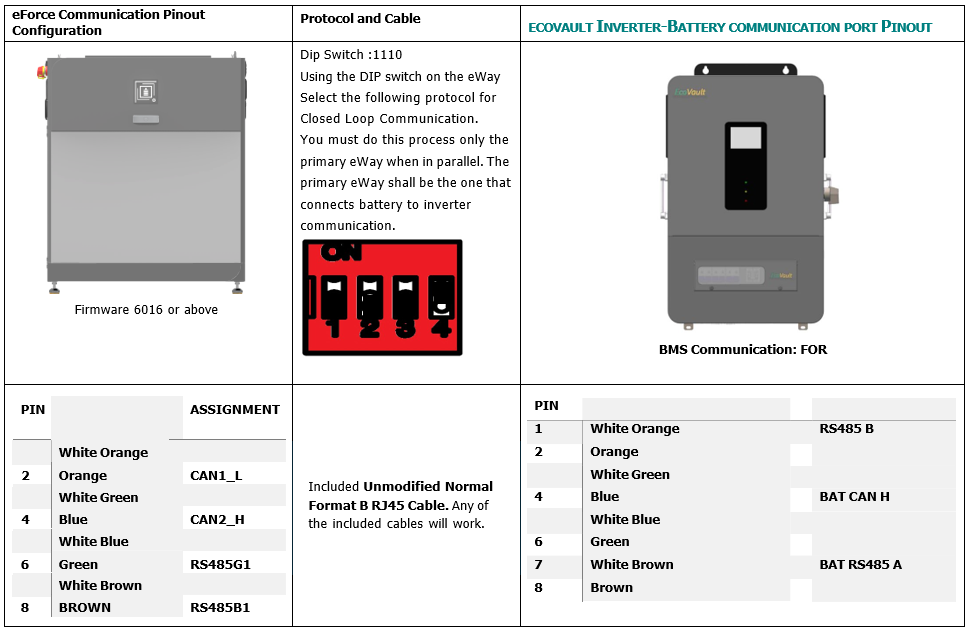 | eForce Communication Pinout Configuration | Protocol and Cable | ECOVAULT INVERTER-BATTERY COMMUNICATION PORT PINOUT |
|---|---|---|
| Firmware 6016 or above | Dip Switch :1110 Using the DIP switch on the eWay Select the following protocol for Closed Loop Communication. You must do this process only the primary eWay when in parallel. The primary eWay shall be the one that connects battery to inverter communication. ON 1 2 3 4 | EcoVault EcoVault BMS Communication: FOR |

| PIN | | ASSIGNMENT |
|---|---|---|
| | White Orange | |
| 2 | Orange | CAN1_L |
| | White Green | |
| 4 | Blue | CAN2_H |
| | White Blue | |
| 6 | Green | RS485G1 |
| | White Brown | |
| 8 | BROWN | RS485B1 |

Included **Unmodified Normal Format B RJ45 Cable.** Any of the included cables will work.

| PIN | | |
|---|---|---|
| 1 | White Orange | RS485 B |
| 2 | Orange | |
| | White Green | |
| 4 | Blue | BAT CAN H |
| | White Blue | |
| 6 | Green | |
| 7 | White Brown | BAT RS485 A |
| 8 | Brown | |